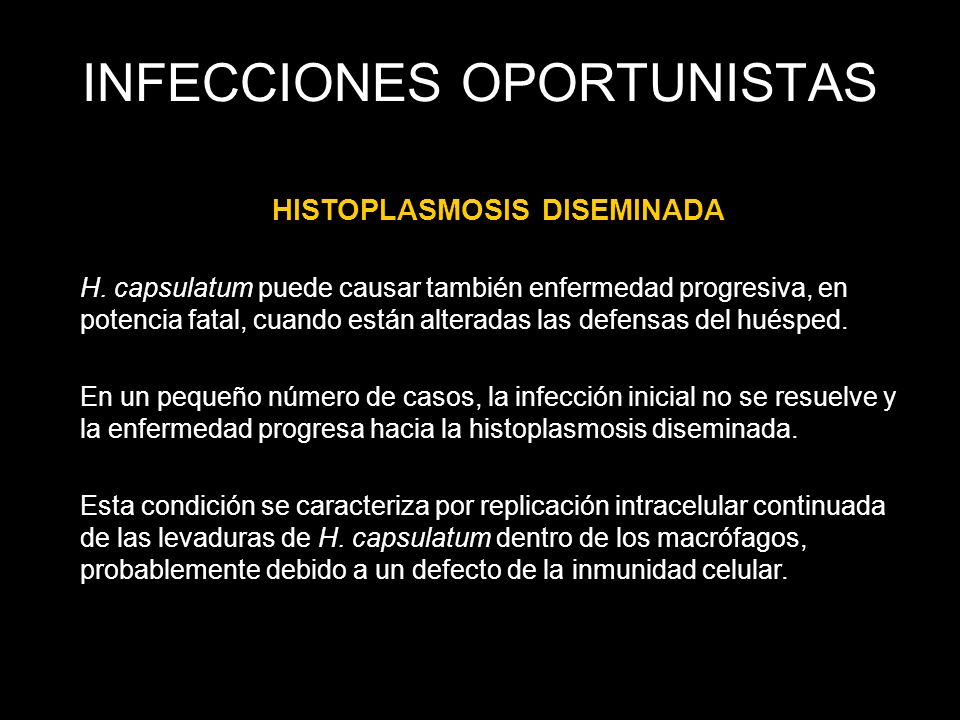 INFECCIONES OPORTUNISTAS

HISTOPLASMOSIS DISEMINADA

H. capsulatum puede causar también enfermedad progresiva, en potencia fatal, cuando están alteradas las defensas del huésped.

En un pequeño número de casos, la infección inicial no se resuelve y la enfermedad progresa hacia la histoplasmosis diseminada.

Esta condición se caracteriza por replicación intracelular continuada de las levaduras de H. capsulatum dentro de los macrófagos, probablemente debido a un defecto de la inmunidad celular.